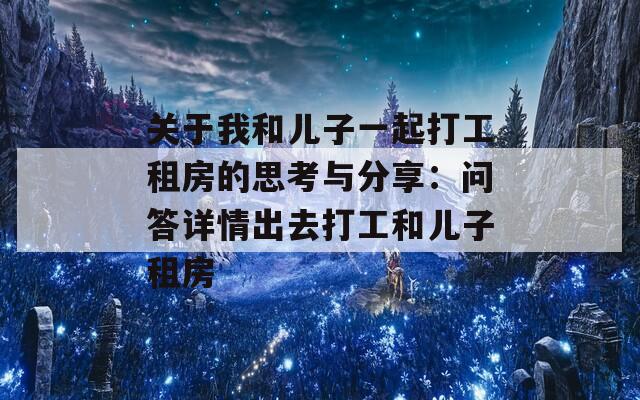 关于我和儿子一起打工租房的思考与分享：问答详情出去打工和儿子租房